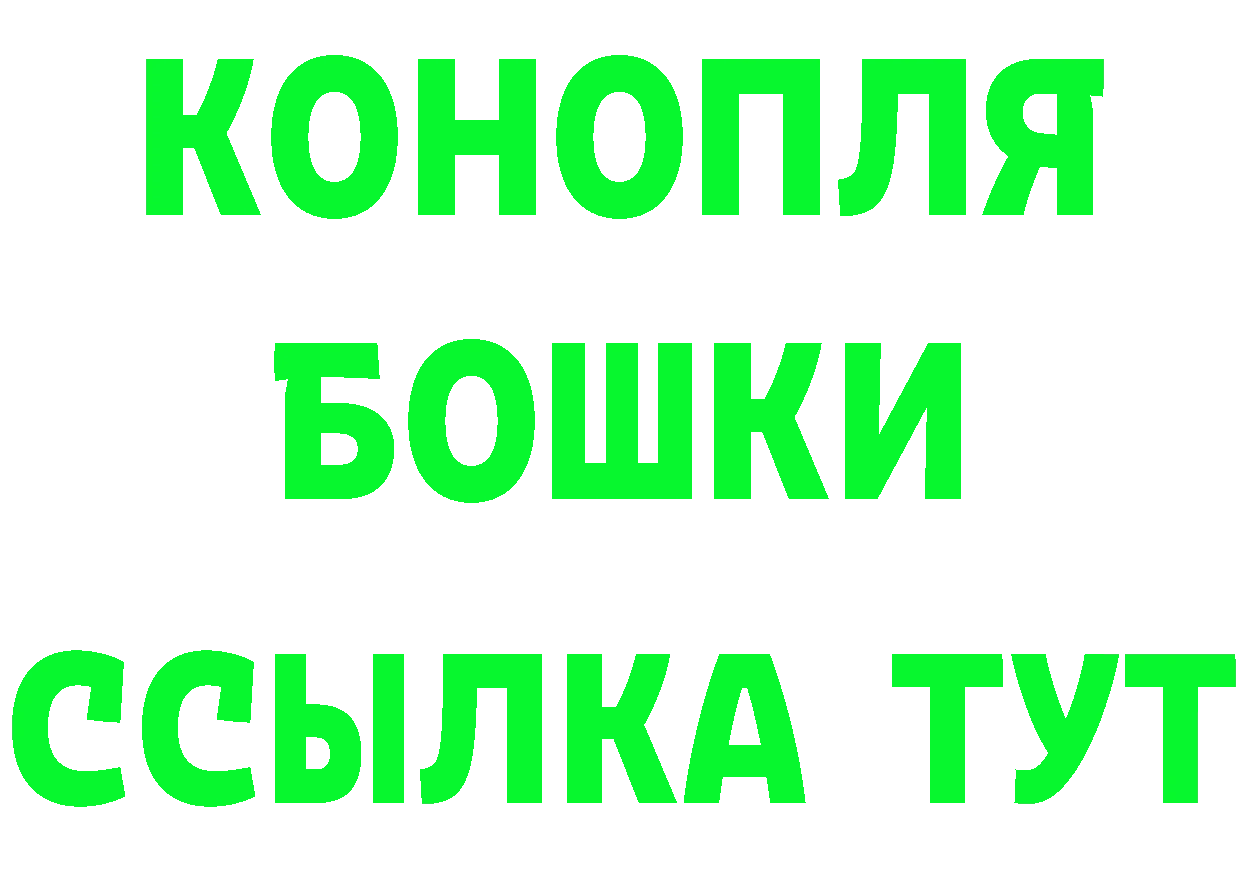 КОНОПЛЯ
БОШКИ
ССЫЛКА ТУТ